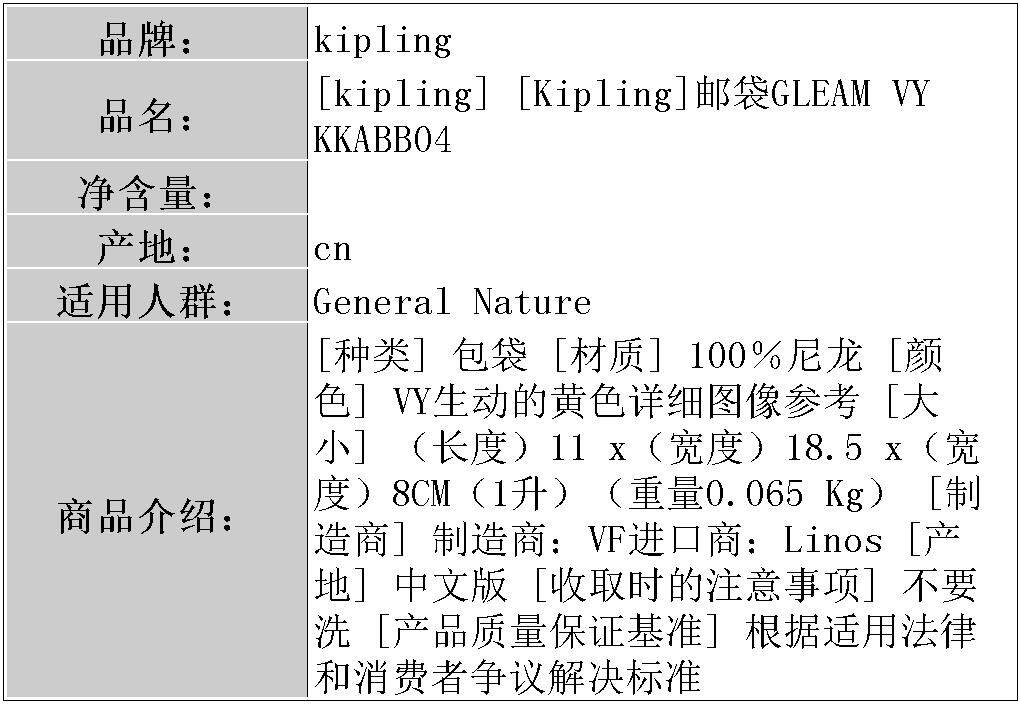 | 品牌： | kipling |
|---|---|
| 品名： | [kipling] [Kipling]邮袋GLEAM VY KKABB04 |
| 净含量： | |
| 产地： | cn |
| 适用人群： | General Nature |
| 商品介绍： | [种类] 包袋 [材质] 100%尼龙 [颜色] VY生动的黄色详细图像参考 [大小] （长度）11 x（宽度）18.5 x（宽度）8CM（1升）（重量0.065 Kg） [制造商] 制造商：VF进口商：Linos [产地] 中文版 [收取时的注意事项] 不要洗 [产品质量保证基准] 根据适用法律和消费者争议解决标准 |